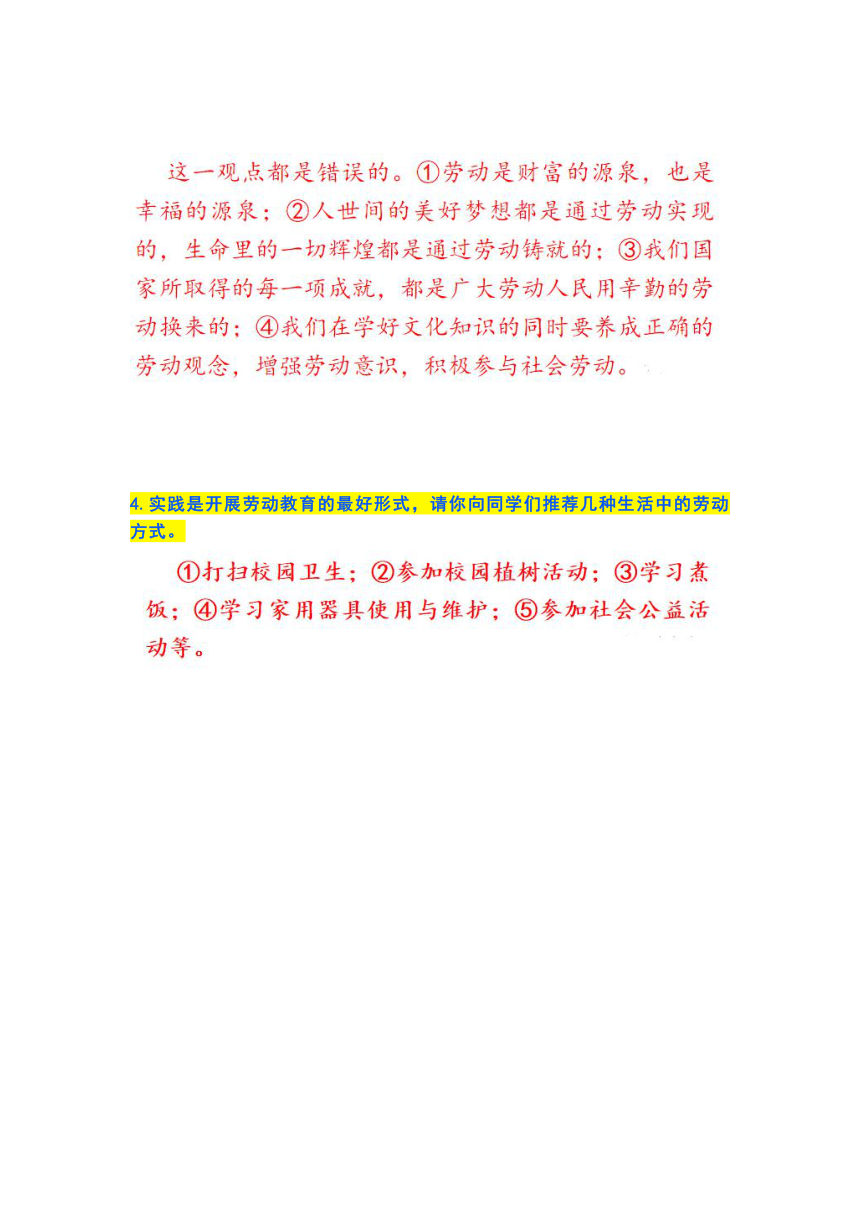 这一观点都是错误的。①劳动是财富的源泉，也是幸福的源泉；②人世间的美好梦想都是通过劳动实现的，生命里的一切辉煌都是通过劳动铸就的；③我们国家所取得的每一项成就，都是广大劳动人民用辛勤的劳动换来的；④我们在学好文化知识的同时要养成正确的劳动观念，增强劳动意识，积极参与社会劳动。

4. 实践是开展劳动教育的最好形式，请你向同学们推荐几种生活中的劳动方式。

①打扫校园卫生；②参加校园植树活动；③学习煮饭；④学习家用器具使用与维护；⑤参加社会公益活动等。